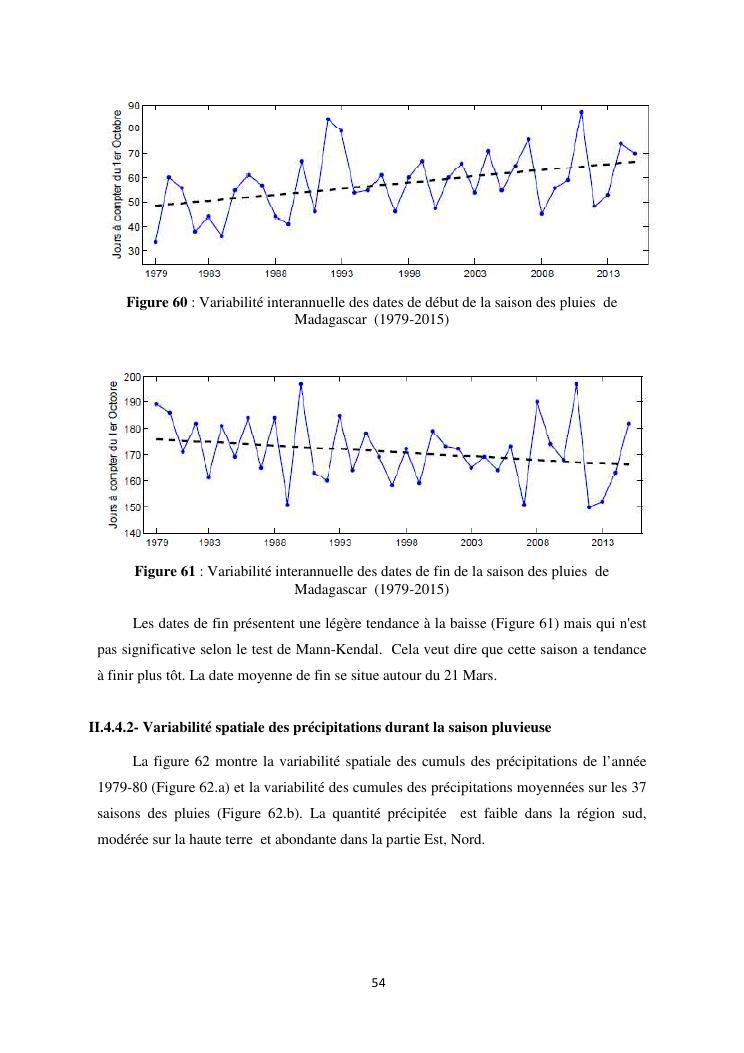 Jours à compter du 1er Octobre

90
80
70
60
50
40
30

1979 1983 1988 1993 1998 2003 2008 2013

**Figure 60** : Variabilité interannuelle des dates de début de la saison des pluies de Madagascar (1979-2015)

Jours à compter du 1er Octobre

200
190
180
170
160
150
140

1979 1983 1988 1993 1998 2003 2008 2013

**Figure 61** : Variabilité interannuelle des dates de fin de la saison des pluies de Madagascar (1979-2015)

Les dates de fin présentent une légère tendance à la baisse (Figure 61) mais qui n'est pas significative selon le test de Mann-Kendal. Cela veut dire que cette saison a tendance à finir plus tôt. La date moyenne de fin se situe autour du 21 Mars.

**II.4.4.2- Variabilité spatiale des précipitations durant la saison pluvieuse**

La figure 62 montre la variabilité spatiale des cumuls des précipitations de l'année 1979-80 (Figure 62.a) et la variabilité des cumules des précipitations moyennées sur les 37 saisons des pluies (Figure 62.b). La quantité précipitée est faible dans la région sud, modérée sur la haute terre et abondante dans la partie Est, Nord.

54